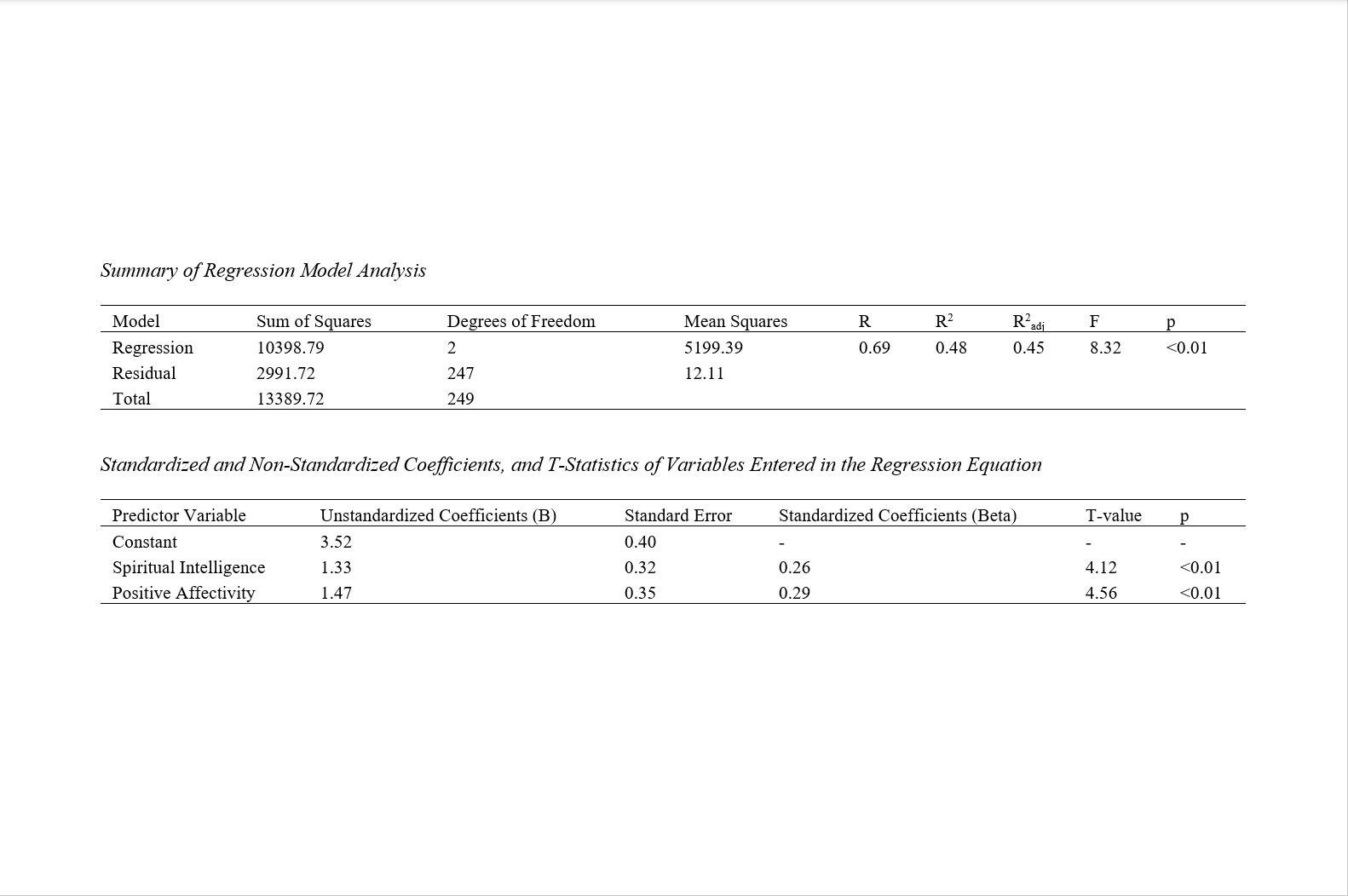 Summary of Regression Model Analysis

| Model | Sum of Squares | Degrees of Freedom | Mean Squares | R | $R^2$ | $R^2_{adj}$ | F | p |
|---|---|---|---|---|---|---|---|---|
| Regression | 10398.79 | 2 | 5199.39 | 0.69 | 0.48 | 0.45 | 8.32 | <0.01 |
| Residual | 2991.72 | 247 | 12.11 | | | | | |
| Total | 13389.72 | 249 | | | | | | |

Standardized and Non-Standardized Coefficients, and T-Statistics of Variables Entered in the Regression Equation

| Predictor Variable | Unstandardized Coefficients (B) | Standard Error | Standardized Coefficients (Beta) | T-value | p |
|---|---|---|---|---|---|
| Constant | 3.52 | 0.40 | - | - | - |
| Spiritual Intelligence | 1.33 | 0.32 | 0.26 | 4.12 | <0.01 |
| Positive Affectivity | 1.47 | 0.35 | 0.29 | 4.56 | <0.01 |